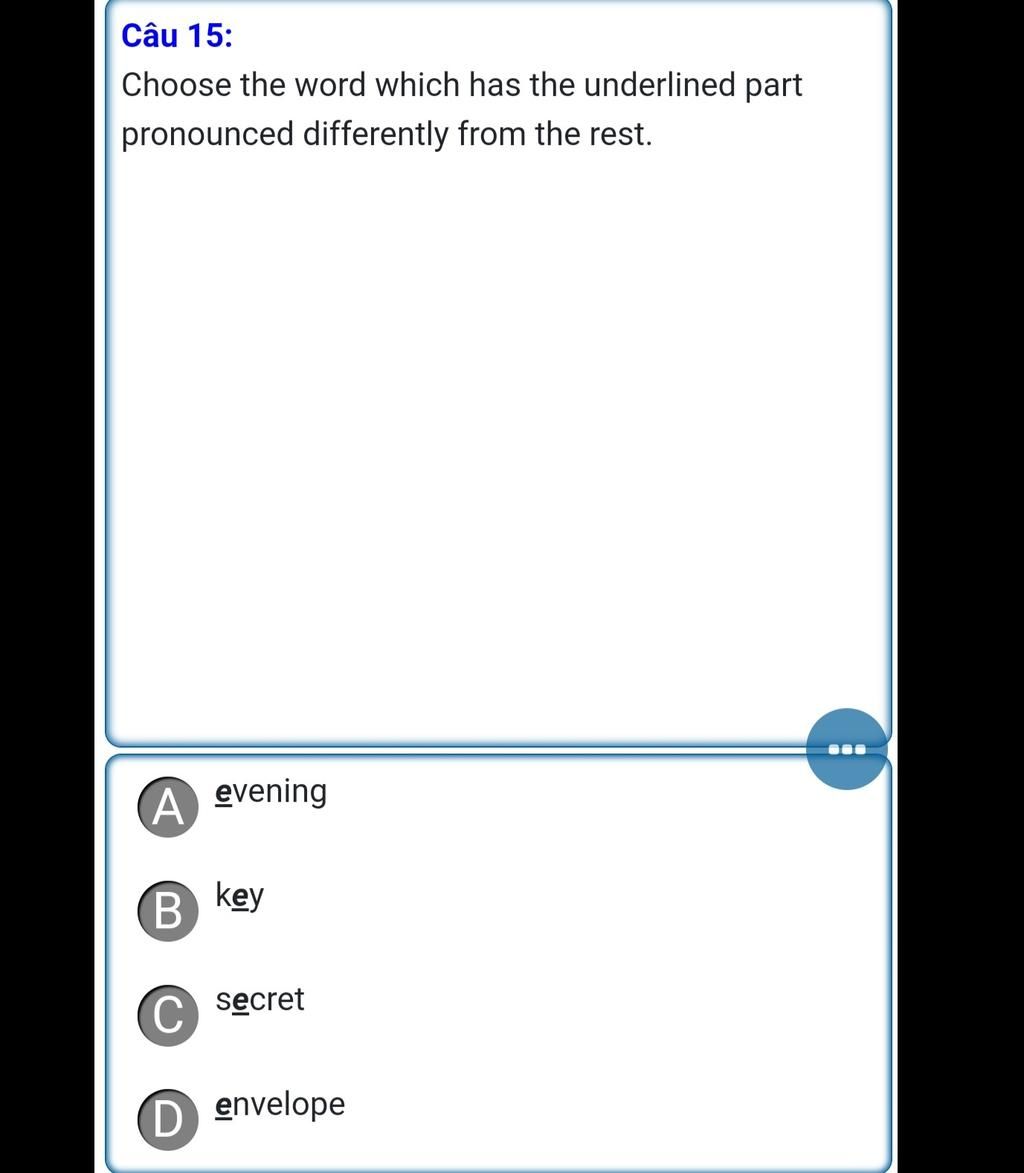 Câu 15:

Choose the word which has the underlined part pronounced differently from the rest.

A evening

B key

C secret

D envelope